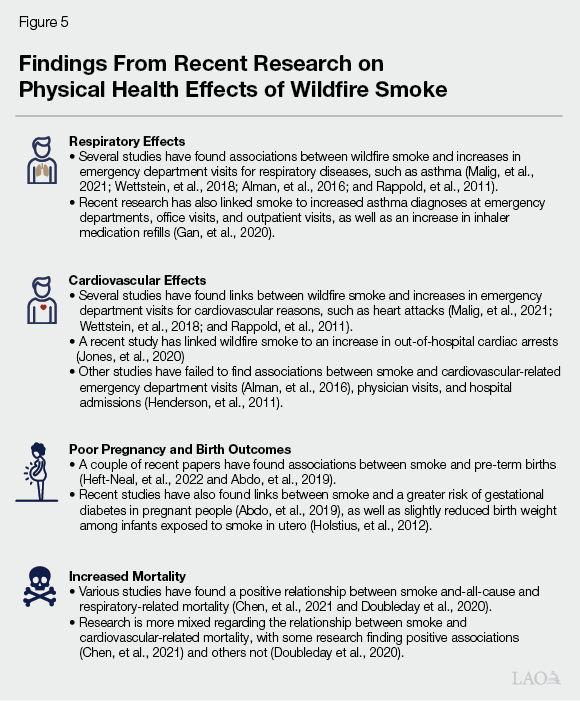 Figure 5

Findings From Recent Research on Physical Health Effects of Wildfire Smoke

Respiratory Effects
• Several studies have found associations between wildfire smoke and increases in emergency department visits for respiratory diseases, such as asthma (Malig, et al., 2021; Wettstein, et al., 2018; Alman, et al., 2016; and Rappold, et al., 2011).
• Recent research has also linked smoke to increased asthma diagnoses at emergency departments, office visits, and outpatient visits, as well as an increase in inhaler medication refills (Gan, et al., 2020).

Cardiovascular Effects
• Several studies have found links between wildfire smoke and increases in emergency department visits for cardiovascular reasons, such as heart attacks (Malig, et al., 2021; Wettstein, et al., 2018; and Rappold, et al., 2011).
• A recent study has linked wildfire smoke to an increase in out-of-hospital cardiac arrests (Jones, et al., 2020)
• Other studies have failed to find associations between smoke and cardiovascular-related emergency department visits (Alman, et al., 2016), physician visits, and hospital admissions (Henderson, et al., 2011).

Poor Pregnancy and Birth Outcomes
• A couple of recent papers have found associations between smoke and pre-term births (Heft-Neal, et al., 2022 and Abdo, et al., 2019).
• Recent studies have also found links between smoke and a greater risk of gestational diabetes in pregnant people (Abdo, et al., 2019), as well as slightly reduced birth weight among infants exposed to smoke in utero (Holstius, et al., 2012).

Increased Mortality
• Various studies have found a positive relationship between smoke and-all-cause and respiratory-related mortality (Chen, et al., 2021 and Doubleday et al., 2020).
• Research is more mixed regarding the relationship between smoke and cardiovascular-related mortality, with some research finding positive associations (Chen, et al., 2021) and others not (Doubleday et al., 2020).

LAO